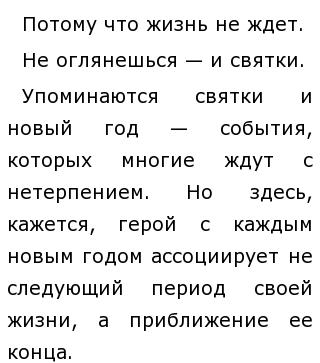 Потому что жизнь не ждет.

Не оглянешься — и святки.

Упоминаются святки и новый год — события, которых многие ждут с нетерпением. Но здесь, кажется, герой с каждым новым годом ассоциирует не следующий период своей жизни, а приближение ее конца.